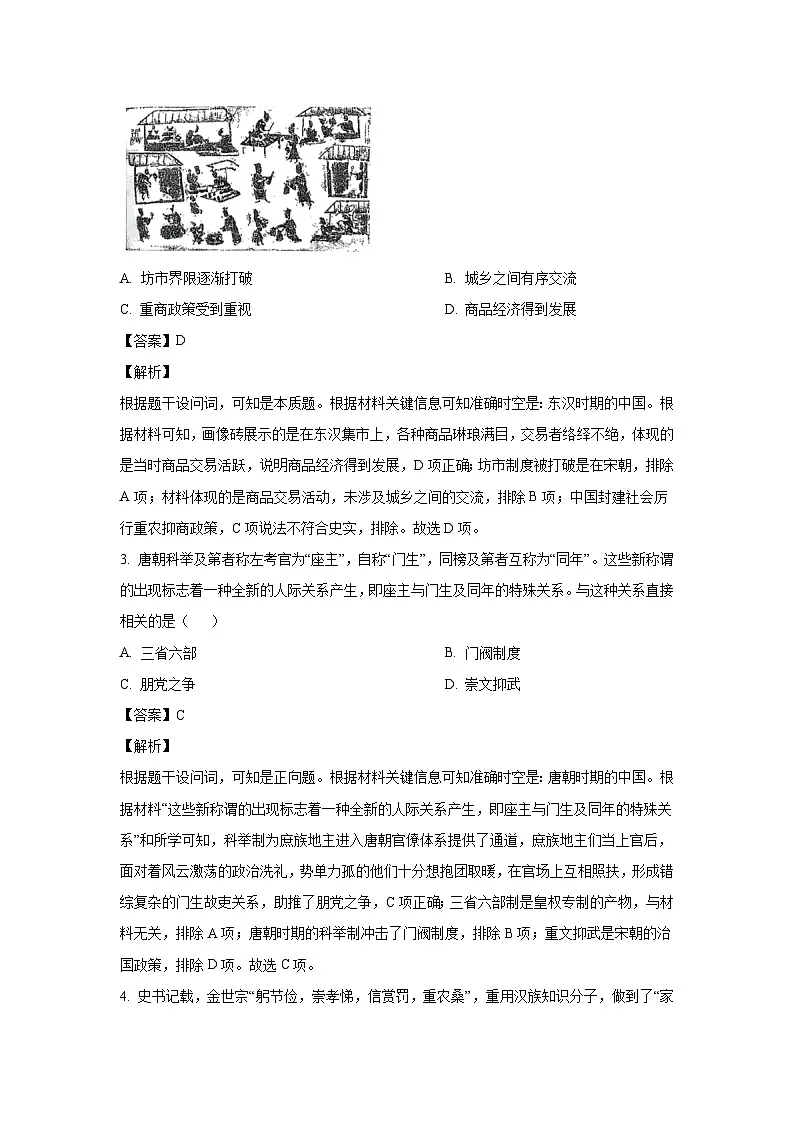 A. 坊市界限逐渐打破

B. 城乡之间有序交流

C. 重商政策受到重视

D. 商品经济得到发展

【答案】D

【解析】

根据题干设问词，可知是本质题。根据材料关键信息可知准确时空是：东汉时期的中国。根据材料可知，画像砖展示的是在东汉集市上，各种商品琳琅满目，交易者络绎不绝，体现的是当时商品交易活跃，说明商品经济得到发展，D项正确；坊市制度被打破是在宋朝，排除A项；材料体现的是商品交易活动，未涉及城乡之间的交流，排除B项；中国封建社会厉行重农抑商政策，C项说法不符合史实，排除。故选D项。

3. 唐朝科举及第者称左考官为“座主”，自称“门生”，同榜及第者互称为“同年”。这些新称谓的出现标志着一种全新的人际关系产生，即座主与门生及同年的特殊关系。与这种关系直接相关的是（　　）

A. 三省六部

B. 门阀制度

C. 朋党之争

D. 崇文抑武

【答案】C

【解析】

根据题干设问词，可知是正向题。根据材料关键信息可知准确时空是：唐朝时期的中国。根据材料“这些新称谓的出现标志着一种全新的人际关系产生，即座主与门生及同年的特殊关系”和所学可知，科举制为庶族地主进入唐朝官僚体系提供了通道，庶族地主们当上官后，面对着风云激荡的政治洗礼，势单力孤的他们十分想抱团取暖，在官场上互相照扶，形成错综复杂的门生故吏关系，助推了朋党之争，C项正确；三省六部制是皇权专制的产物，与材料无关，排除A项；唐朝时期的科举制冲击了门阀制度，排除B项；重文抑武是宋朝的治国政策，排除D项。故选C项。

4. 史书记载，金世宗“躬节俭，崇孝悌，信赏罚，重农桑”，重用汉族知识分子，做到了“家